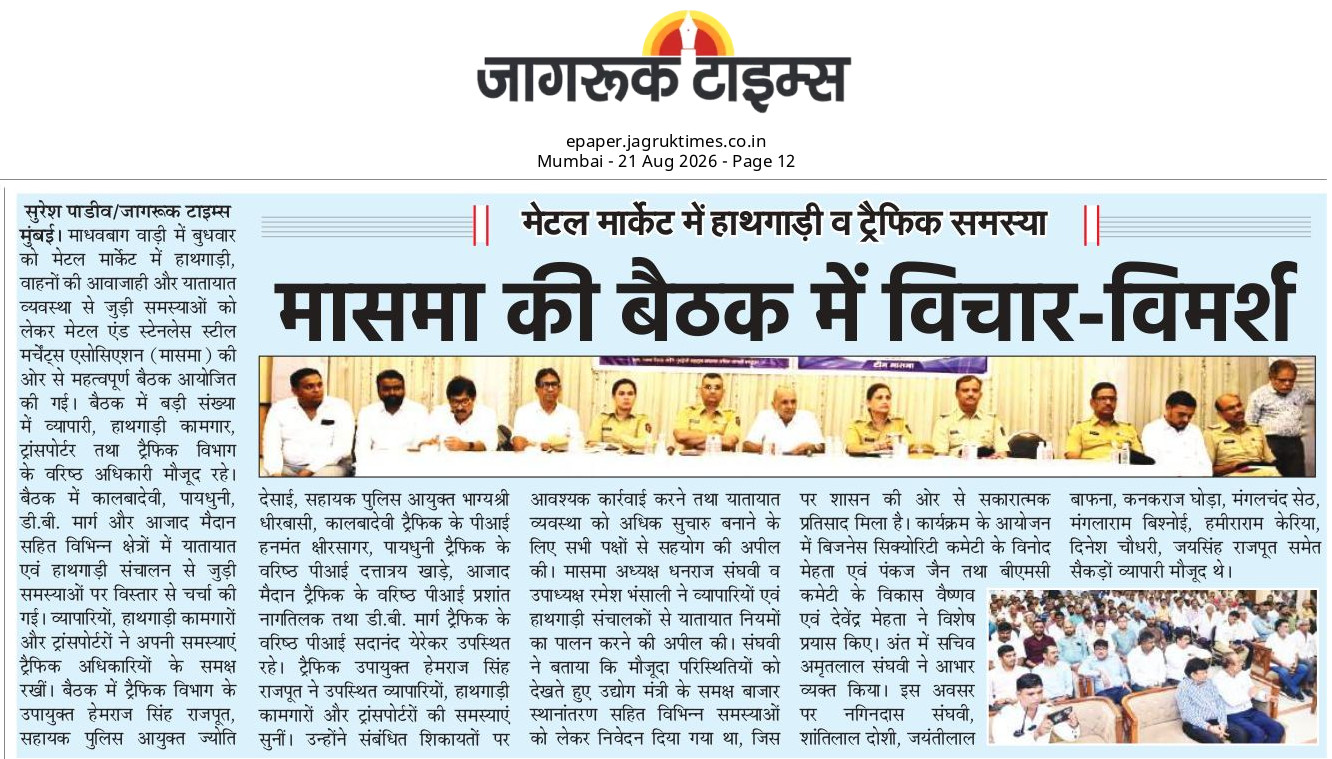 जागरूक टाइम्स

epaper.jagruktimes.co.in
Mumbai - 21 Aug 2026 - Page 12

मेटल मार्केट में हाथगाड़ी व ट्रैफिक समस्या

मासमा की बैठक में विचार-विमर्श

सुरेश पाडीव/जागरूक टाइम्स
मुंबई। माधवबाग वाड़ी में बुधवार को मेटल मार्केट में हाथगाड़ी, वाहनों की आवाजाही और यातायात व्यवस्था से जुड़ी समस्याओं को लेकर मेटल एंड स्टेनलेस स्टील मर्चेंट्स एसोसिएशन (मासमा) की ओर से महत्वपूर्ण बैठक आयोजित की गई। बैठक में बड़ी संख्या में व्यापारी, हाथगाड़ी कामगार, ट्रांसपोर्टर तथा ट्रैफिक विभाग के वरिष्ठ अधिकारी मौजूद रहे। बैठक में कालबादेवी, पायधुनी, डी.बी. मार्ग और आजाद मैदान सहित विभिन्न क्षेत्रों में यातायात एवं हाथगाड़ी संचालन से जुड़ी समस्याओं पर विस्तार से चर्चा की गई। व्यापारियों, हाथगाड़ी कामगारों और ट्रांसपोर्टरों ने अपनी समस्याएं ट्रैफिक अधिकारियों के समक्ष रखीं। बैठक में ट्रैफिक विभाग के उपायुक्त हेमराज सिंह राजपूत, सहायक पुलिस आयुक्त ज्योति देसाई, सहायक पुलिस आयुक्त भाग्यश्री धीरबासी, कालबादेवी ट्रैफिक के पीआई हनमंत क्षीरसागर, पायधुनी ट्रैफिक के वरिष्ठ पीआई दत्तात्रय खाड़े, आजाद मैदान ट्रैफिक के वरिष्ठ पीआई प्रशांत नागतिलक तथा डी.बी. मार्ग ट्रैफिक के वरिष्ठ पीआई सदानंद येरेकर उपस्थित रहे। ट्रैफिक उपायुक्त हेमराज सिंह राजपूत ने उपस्थित व्यापारियों, हाथगाड़ी कामगारों और ट्रांसपोर्टरों की समस्याएं सुनीं। उन्होंने संबंधित शिकायतों पर आवश्यक कार्रवाई करने तथा यातायात व्यवस्था को अधिक सुचारु बनाने के लिए सभी पक्षों से सहयोग की अपील की। मासमा अध्यक्ष धनराज संघवी व उपाध्यक्ष रमेश भंसाली ने व्यापारियों एवं हाथगाड़ी संचालकों से यातायात नियमों का पालन करने की अपील की। संघवी ने बताया कि मौजूदा परिस्थितियों को देखते हुए उद्योग मंत्री के समक्ष बाजार स्थानांतरण सहित विभिन्न समस्याओं को लेकर निवेदन दिया गया था, जिस पर शासन की ओर से सकारात्मक प्रतिसाद मिला है। कार्यक्रम के आयोजन में बिजनेस सिक्योरिटी कमेटी के विनोद मेहता एवं पंकज जैन तथा बीएमसी कमेटी के विकास वैष्णव एवं देवेंद्र मेहता ने विशेष प्रयास किए। अंत में सचिव अमृतलाल संघवी ने आभार व्यक्त किया। इस अवसर पर नगिनदास संघवी, शांतिलाल दोशी, जयंतीलाल बाफना, कनकराज घोड़ा, मंगलचंद सेठ, मंगलाराम बिश्नोई, हमीराराम केरिया, दिनेश चौधरी, जयसिंह राजपूत समेत सैकड़ों व्यापारी मौजूद थे।